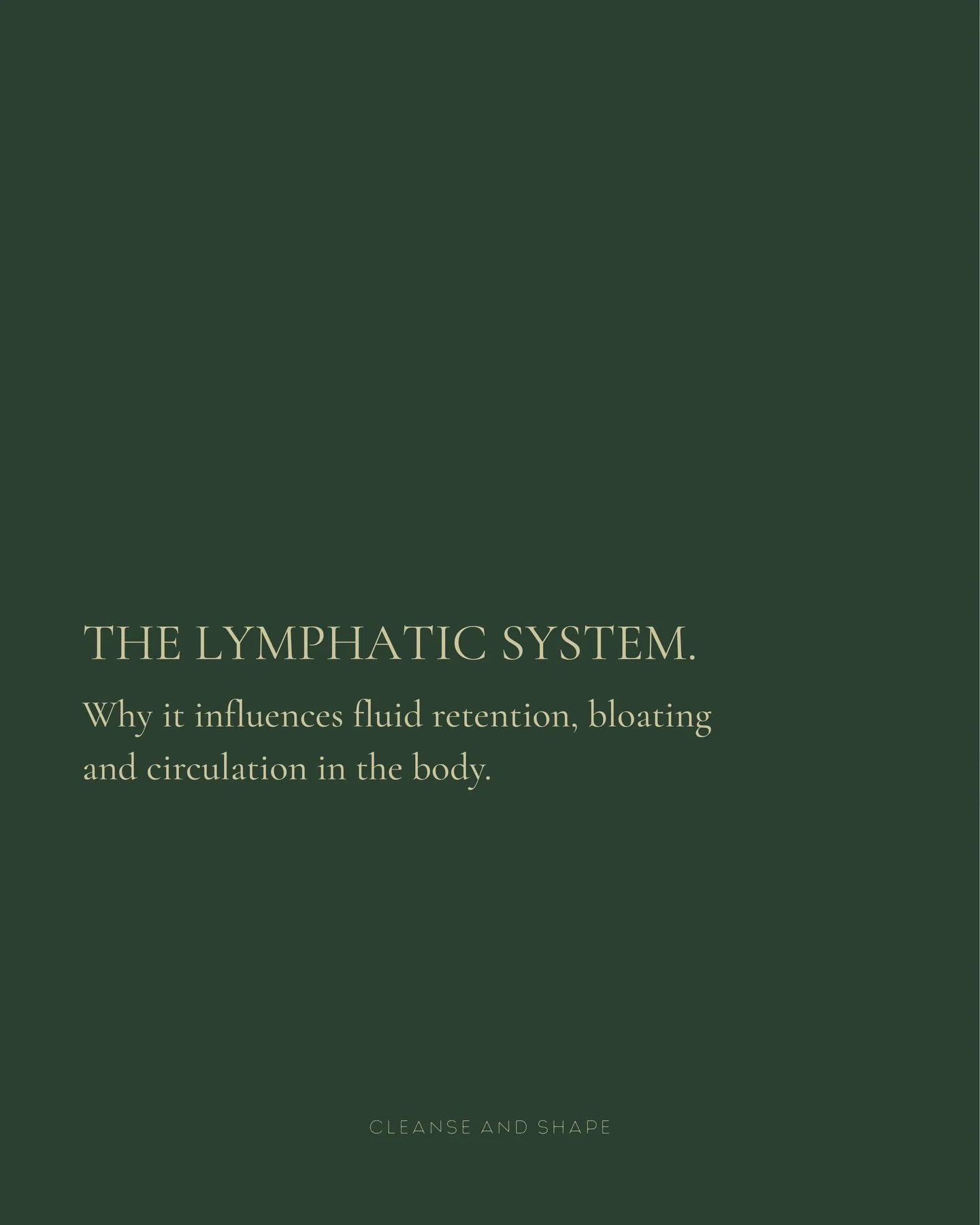 THE LYMPHATIC SYSTEM.

Why it influences fluid retention, bloating and circulation in the body.

CLEANSE AND SHAPE